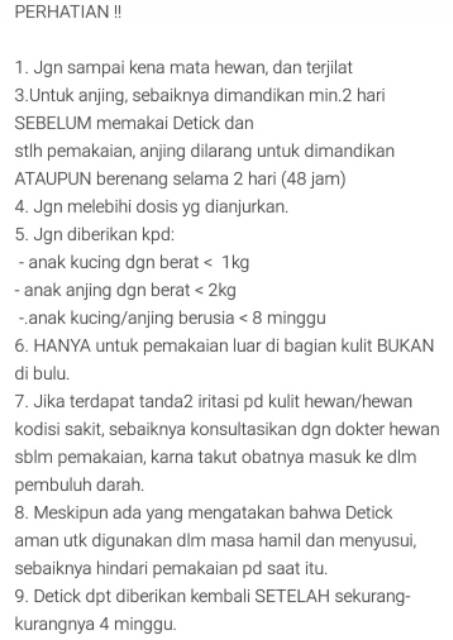 PERHATIAN !!

1. Jgn sampai kena mata hewan, dan terjilat
3.Untuk anjing, sebaiknya dimandikan min.2 hari SEBELUM memakai Detick dan
stlh pemakaian, anjing dilarang untuk dimandikan ATAUPUN berenang selama 2 hari (48 jam)
4. Jgn melebihi dosis yg dianjurkan.
5. Jgn diberikan kpd:
- anak kucing dgn berat < 1kg
- anak anjing dgn berat < 2kg
-.anak kucing/anjing berusia < 8 minggu
6. HANYA untuk pemakaian luar di bagian kulit BUKAN di bulu.
7. Jika terdapat tanda2 iritasi pd kulit hewan/hewan kodisi sakit, sebaiknya konsultasikan dgn dokter hewan sblm pemakaian, karna takut obatnya masuk ke dlm pembuluh darah.
8. Meskipun ada yang mengatakan bahwa Detick aman utk digunakan dlm masa hamil dan menyusui, sebaiknya hindari pemakaian pd saat itu.
9. Detick dpt diberikan kembali SETELAH sekurang-kurangnya 4 minggu.